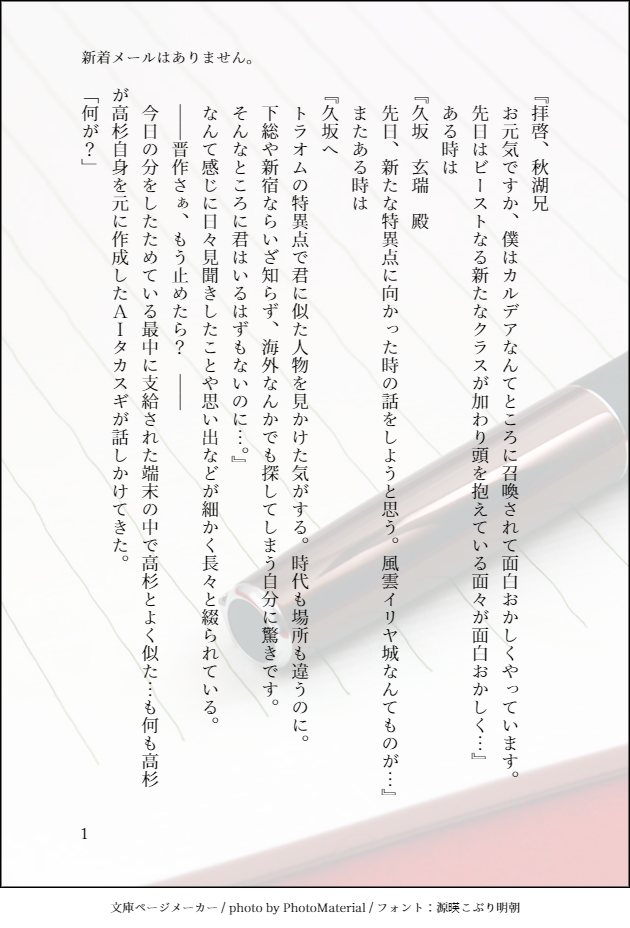 新着メールはありません。

『拝啓、秋湖兄
お元気ですか、僕はカルデアなんてところに召喚されて面白おかしくやっています。
先日はビーストなる新たなクラスが加わり頭を抱えている面々が面白おかしく…』
ある時は
『久坂　玄瑞　殿
先日、新たな特異点に向かった時の話をしようと思う。風雲イリヤ城なんてものが…』
またある時は
『久坂へ
トラオムの特異点で君に似た人物を見かけた気がする。時代も場所も違うのに。
下総や新宿ならいざ知らず、海外なんかでも探してしまう自分に驚きです。
そんなところに君はいるはずもないのに…。』
なんて感じに日々見聞きしたことや思い出などが細かく長々と綴られている。
――晋作さぁ、もう止めたら？　――
今日の分をしたためている最中に支給された端末の中で高杉とよく似た…も何も高杉が高杉自身を元に作成したＡＩタカスギが話しかけてきた。
「何が？」

1

文庫ページメーカー / photo by PhotoMaterial / フォント：源暎こぶり明朝